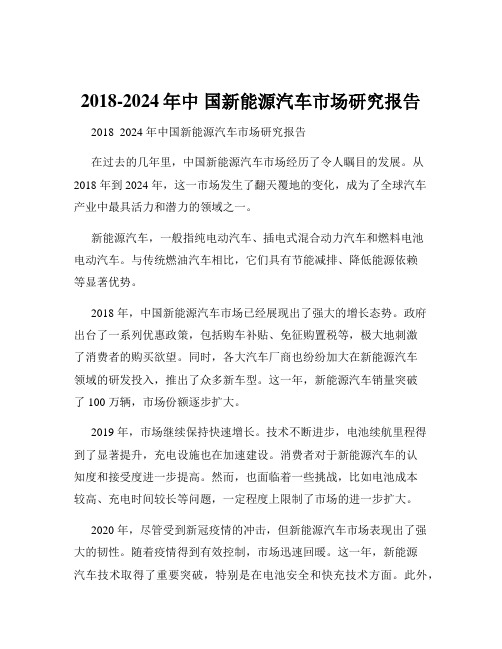 2018-2024 年中 国新能源汽车市场研究报告

2018 2024 年中国新能源汽车市场研究报告

在过去的几年里，中国新能源汽车市场经历了令人瞩目的发展。从 2018 年到 2024 年，这一市场发生了翻天覆地的变化，成为了全球汽车产业中最具活力和潜力的领域之一。

新能源汽车，一般指纯电动汽车、插电式混合动力汽车和燃料电池电动汽车。与传统燃油汽车相比，它们具有节能减排、降低能源依赖等显著优势。

2018 年，中国新能源汽车市场已经展现出了强大的增长态势。政府出台了一系列优惠政策，包括购车补贴、免征购置税等，极大地刺激了消费者的购买欲望。同时，各大汽车厂商也纷纷加大在新能源汽车领域的研发投入，推出了众多新车型。这一年，新能源汽车销量突破了 100 万辆，市场份额逐步扩大。

2019 年，市场继续保持快速增长。技术不断进步，电池续航里程得到了显著提升，充电设施也在加速建设。消费者对于新能源汽车的认知度和接受度进一步提高。然而，也面临着一些挑战，比如电池成本较高、充电时间较长等问题，一定程度上限制了市场的进一步扩大。

2020 年，尽管受到新冠疫情的冲击，但新能源汽车市场表现出了强大的韧性。随着疫情得到有效控制，市场迅速回暖。这一年，新能源汽车技术取得了重要突破，特别是在电池安全和快充技术方面。此外，